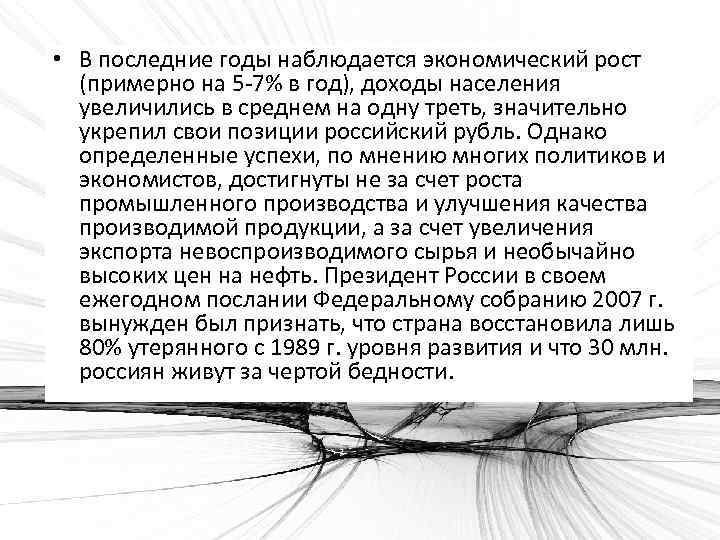 • В последние годы наблюдается экономический рост (примерно на 5-7% в год), доходы населения увеличились в среднем на одну треть, значительно укрепил свои позиции российский рубль. Однако определенные успехи, по мнению многих политиков и экономистов, достигнуты не за счет роста промышленного производства и улучшения качества производимой продукции, а за счет увеличения экспорта невоспроизводимого сырья и необычайно высоких цен на нефть. Президент России в своем ежегодном послании Федеральному собранию 2007 г. вынужден был признать, что страна восстановила лишь 80% утерянного с 1989 г. уровня развития и что 30 млн. россиян живут за чертой бедности.